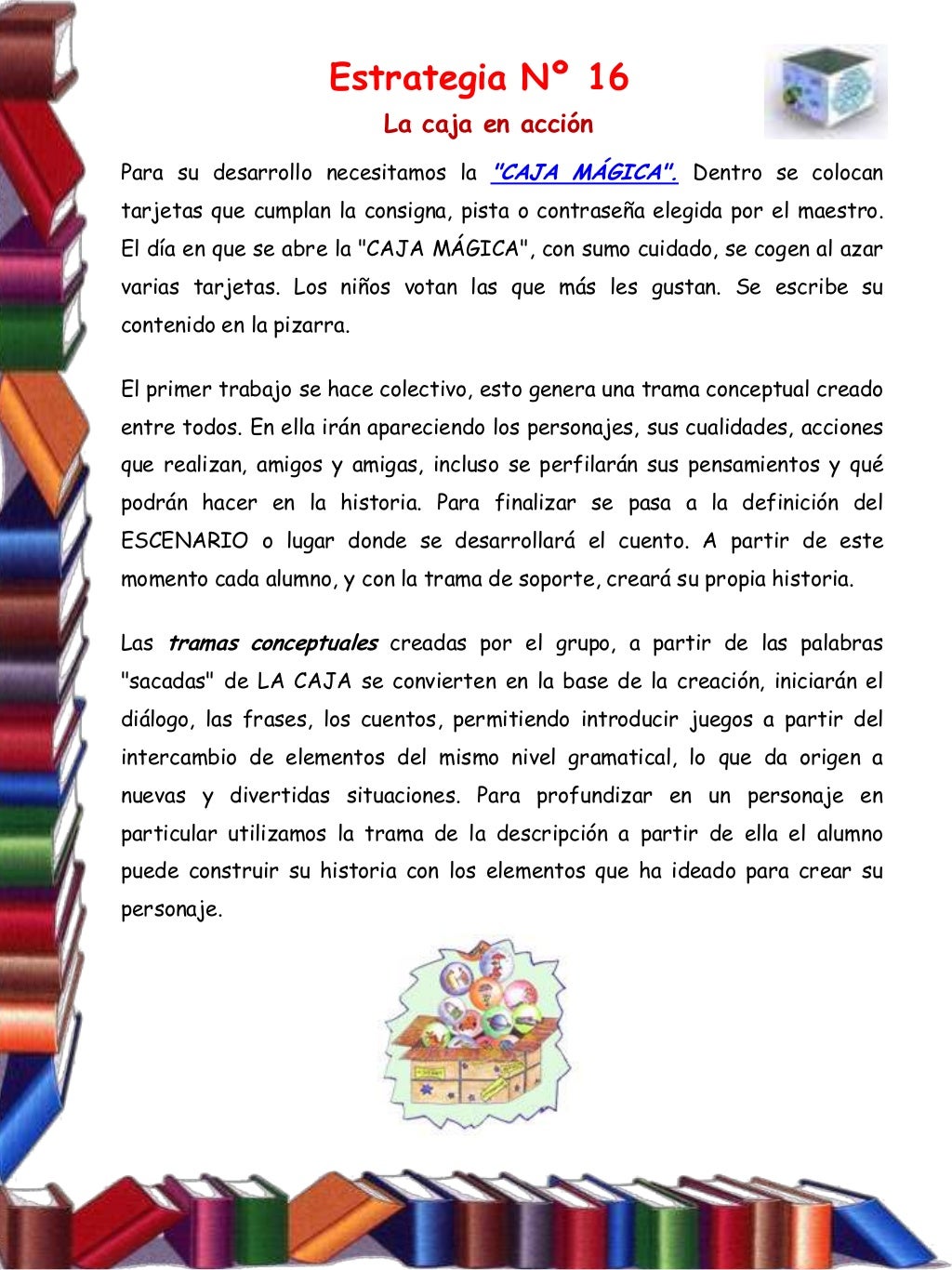 Estrategia Nº 16

La caja en acción

Para su desarrollo necesitamos la "CAJA MÁGICA". Dentro se colocan tarjetas que cumplan la consigna, pista o contraseña elegida por el maestro. El día en que se abre la "CAJA MÁGICA", con sumo cuidado, se cogen al azar varias tarjetas. Los niños votan las que más les gustan. Se escribe su contenido en la pizarra.

El primer trabajo se hace colectivo, esto genera una trama conceptual creado entre todos. En ella irán apareciendo los personajes, sus cualidades, acciones que realizan, amigos y amigas, incluso se perfilarán sus pensamientos y qué podrán hacer en la historia. Para finalizar se pasa a la definición del ESCENARIO o lugar donde se desarrollará el cuento. A partir de este momento cada alumno, y con la trama de soporte, creará su propia historia.

Las tramas conceptuales creadas por el grupo, a partir de las palabras "sacadas" de LA CAJA se convierten en la base de la creación, iniciarán el diálogo, las frases, los cuentos, permitiendo introducir juegos a partir del intercambio de elementos del mismo nivel gramatical, lo que da origen a nuevas y divertidas situaciones. Para profundizar en un personaje en particular utilizamos la trama de la descripción a partir de ella el alumno puede construir su historia con los elementos que ha ideado para crear su personaje.